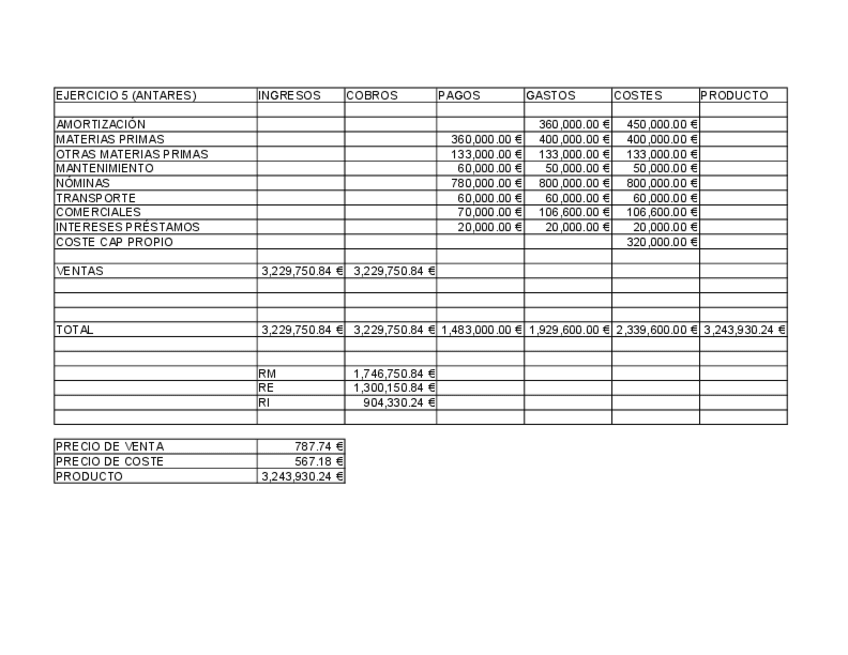 | EJERCICIO 5 (ANTARES) | INGRESOS | COBROS | PAGOS | GASTOS | COSTES | PRODUCTO |
|---|---|---|---|---|---|---|
| | | | | | | |
| AMORTIZACIÓN | | | | 360,000.00 € | 450,000.00 € | |
| MATERIAS PRIMAS | | | 360,000.00 € | 400,000.00 € | 400,000.00 € | |
| OTRAS MATERIAS PRIMAS | | | 133,000.00 € | 133,000.00 € | 133,000.00 € | |
| MANTENIMIENTO | | | 60,000.00 € | 50,000.00 € | 50,000.00 € | |
| NÓMINAS | | | 780,000.00 € | 800,000.00 € | 800,000.00 € | |
| TRANSPORTE | | | 60,000.00 € | 60,000.00 € | 60,000.00 € | |
| COMERCIALES | | | 70,000.00 € | 106,600.00 € | 106,600.00 € | |
| INTERESES PRÉSTAMOS | | | 20,000.00 € | 20,000.00 € | 20,000.00 € | |
| COSTE CAP PROPIO | | | | | 320,000.00 € | |
| | | | | | | |
| VENTAS | 3,229,750.84 € | 3,229,750.84 € | | | | |
| | | | | | | |
| | | | | | | |
| | | | | | | |
| TOTAL | 3,229,750.84 € | 3,229,750.84 € | 1,483,000.00 € | 1,929,600.00 € | 2,339,600.00 € | 3,243,930.24 € |
| | | | | | | |
| | | | | | | |
| | RM | 1,746,750.84 € | | | | |
| | RE | 1,300,150.84 € | | | | |
| | RI | 904,330.24 € | | | | |
| | | | | | | |

| PRECIO DE VENTA | 787.74 € |
|---|---|
| PRECIO DE COSTE | 567.18 € |
| PRODUCTO | 3,243,930.24 € |